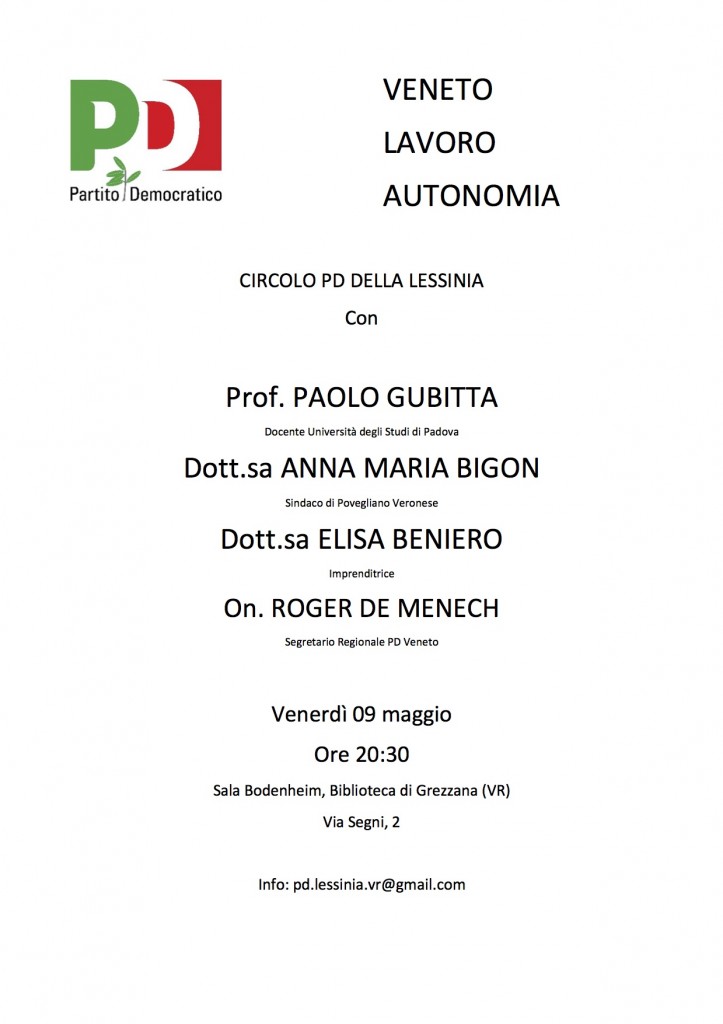 PD
Partito Democratico

VENETO
LAVORO
AUTONOMIA

CIRCOLO PD DELLA LESSINIA
Con

Prof. PAOLO GUBITTA
Docente Università degli Studi di Padova

Dott.sa ANNA MARIA BIGON
Sindaco di Povegliano Veronese

Dott.sa ELISA BENIERO
Imprenditrice

On. ROGER DE MENECH
Segretario Regionale PD Veneto

Venerdì 09 maggio
Ore 20:30
Sala Bodenheim, Biblioteca di Grezzana (VR)
Via Segni, 2

Info: pd.lessinia.vr@gmail.com